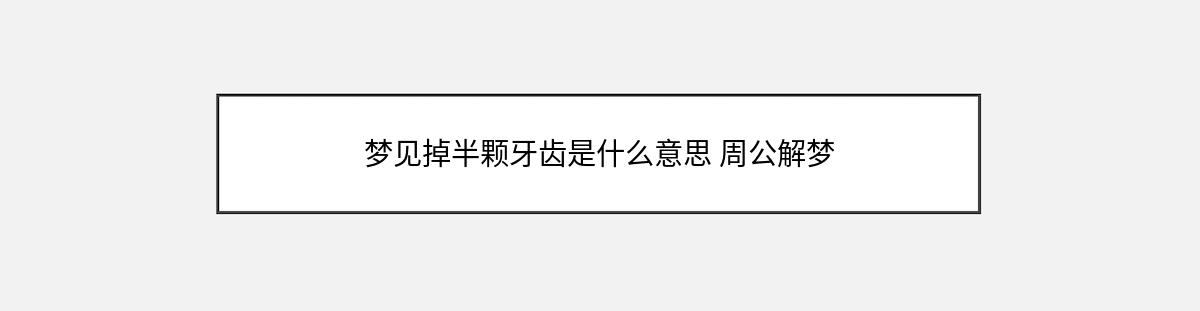 梦见掉半颗牙齿是什么意思 周公解梦